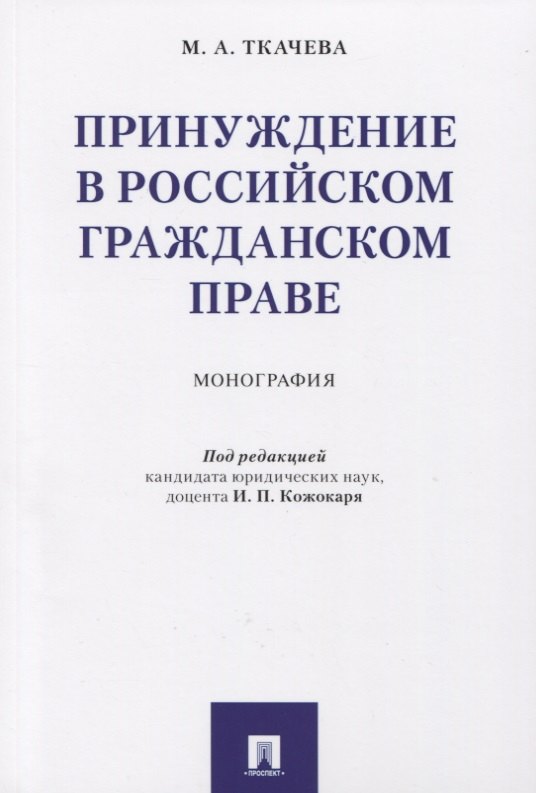 М. А. ТКАЧЕВА

ПРИНУЖДЕНИЕ
В РОССИЙСКОМ
ГРАЖДАНСКОМ
ПРАВЕ

МОНОГРАФИЯ

Под редакцией
кандидата юридических наук,
доцента И. П. Кожокаря

ПРОСПЕКТ